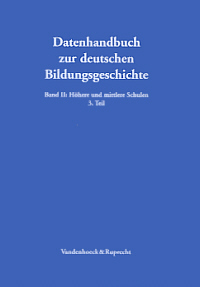 Datenhandbuch zur deutschen Bildungsgeschichte

Band II: Höhere und mittlere Schulen
3. Teil

Vandenhoeck & Ruprecht